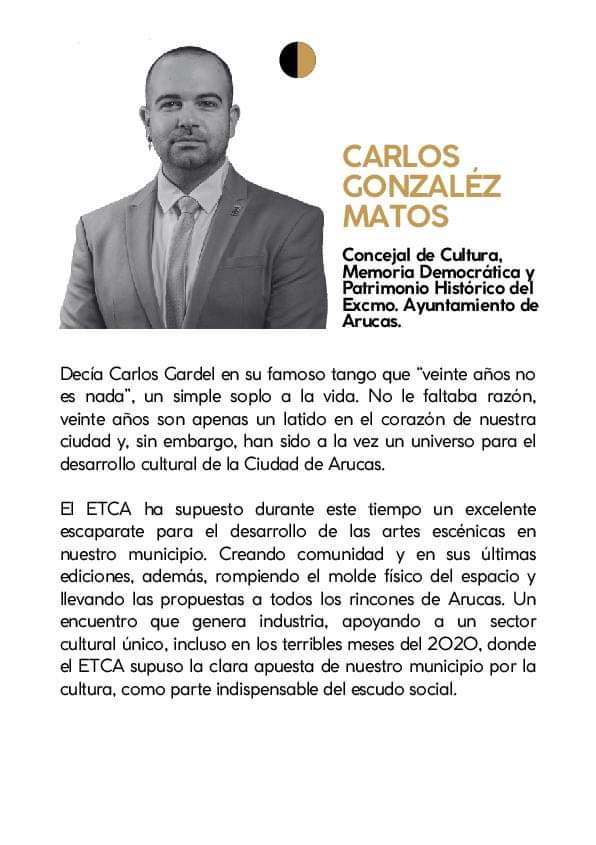 CARLOS GONZALÉZ MATOS

Concejal de Cultura, Memoria Democrática y Patrimonio Histórico del Excmo. Ayuntamiento de Arucas.

Decía Carlos Gardel en su famoso tango que "veinte años no es nada", un simple soplo a la vida. No le faltaba razón, veinte años son apenas un latido en el corazón de nuestra ciudad y, sin embargo, han sido a la vez un universo para el desarrollo cultural de la Ciudad de Arucas.

El ETCA ha supuesto durante este tiempo un excelente escaparate para el desarrollo de las artes escénicas en nuestro municipio. Creando comunidad y en sus últimas ediciones, además, rompiendo el molde físico del espacio y llevando las propuestas a todos los rincones de Arucas. Un encuentro que genera industria, apoyando a un sector cultural único, incluso en los terribles meses del 2020, donde el ETCA supuso la clara apuesta de nuestro municipio por la cultura, como parte indispensable del escudo social.